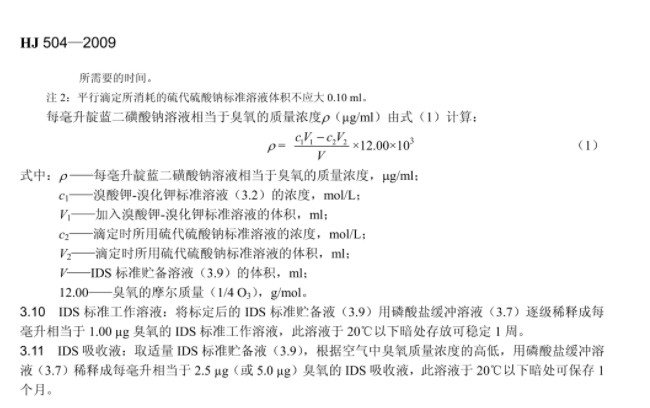 HJ 504—2009

所需要的时间。

注 2：平行滴定所消耗的硫代硫酸钠标准溶液体积不应大 0.10 ml。

每毫升靛蓝二磺酸钠溶液相当于臭氧的质量浓度$\rho$（μg/ml）由式（1）计算：

$\rho = \frac{c_1V_1 - c_2V_2}{V} \times 12.00 \times 10^3$ （1）

式中：$\rho$——每毫升靛蓝二磺酸钠溶液相当于臭氧的质量浓度，μg/ml；

$c_1$——溴酸钾-溴化钾标准溶液（3.2）的浓度，mol/L；

$V_1$——加入溴酸钾-溴化钾标准溶液的体积，ml；

$c_2$——滴定时所用硫代硫酸钠标准溶液的浓度，mol/L；

$V_2$——滴定时所用硫代硫酸钠标准溶液的体积，ml；

$V$——IDS 标准贮备溶液（3.9）的体积，ml；

12.00——臭氧的摩尔质量（1/4 $O_3$），g/mol。

3.10 IDS 标准工作溶液：将标定后的 IDS 标准贮备液（3.9）用磷酸盐缓冲溶液（3.7）逐级稀释成每毫升相当于 1.00 μg 臭氧的 IDS 标准工作溶液，此溶液于 20℃以下暗处存放可稳定 1 周。

3.11 IDS 吸收液：取适量 IDS 标准贮备液（3.9），根据空气中臭氧质量浓度的高低，用磷酸盐缓冲溶液（3.7）稀释成每毫升相当于 2.5 μg（或 5.0 μg）臭氧的 IDS 吸收液，此溶液于 20℃以下暗处可保存 1 个月。